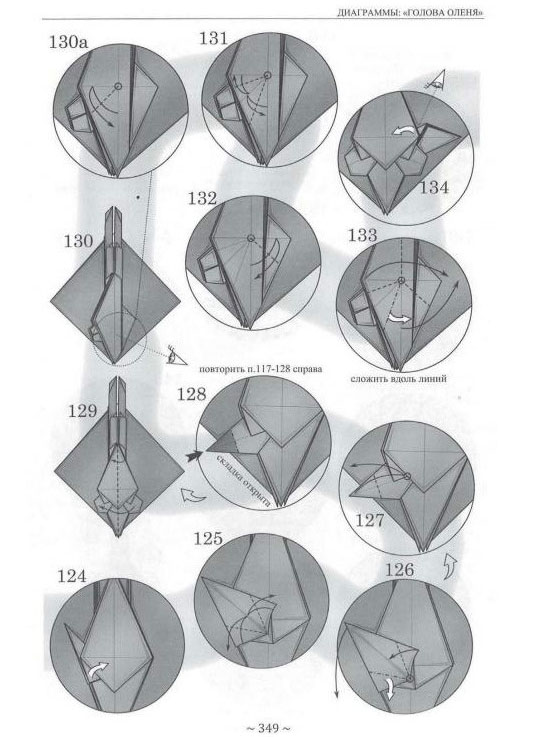 ДИАГРАММЫ: «ГОЛОВА ОЛЕНЯ»

130a

131

134

130

132

133

повторить п.117-128 справа

сложить вдоль линий

129

128

складка открыта

127

124

125

126

~ 349 ~